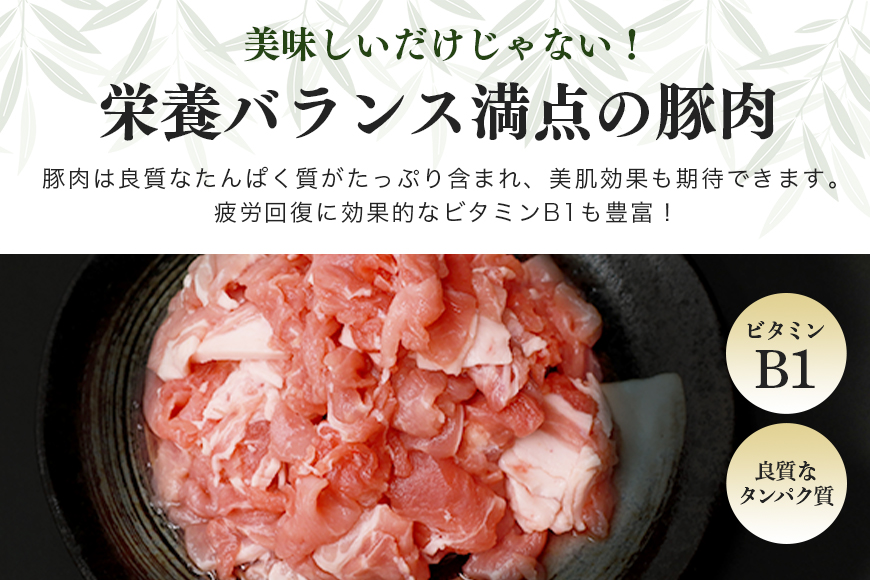 美味しいだけじゃない！

栄養バランス満点の豚肉

豚肉は良質なたんぱく質がたっぷり含まれ、美肌効果も期待できます。
疲労回復に効果的なビタミンB1も豊富！

ビタミン
B1

良質な
タンパク質